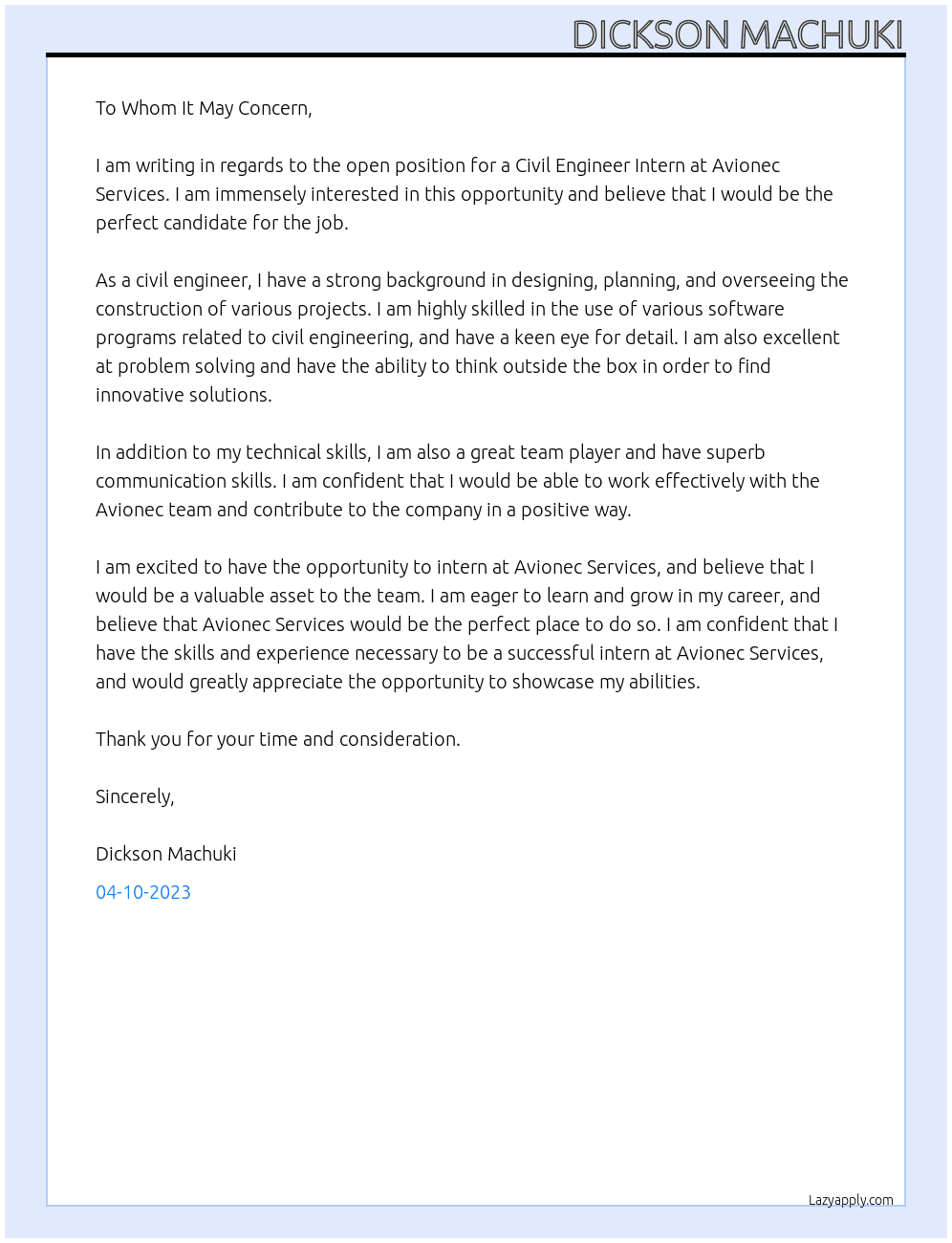 DICKSON MACHUKI

To Whom It May Concern,

I am writing in regards to the open position for a Civil Engineer Intern at Avionec Services. I am immensely interested in this opportunity and believe that I would be the perfect candidate for the job.

As a civil engineer, I have a strong background in designing, planning, and overseeing the construction of various projects. I am highly skilled in the use of various software programs related to civil engineering, and have a keen eye for detail. I am also excellent at problem solving and have the ability to think outside the box in order to find innovative solutions.

In addition to my technical skills, I am also a great team player and have superb communication skills. I am confident that I would be able to work effectively with the Avionec team and contribute to the company in a positive way.

I am excited to have the opportunity to intern at Avionec Services, and believe that I would be a valuable asset to the team. I am eager to learn and grow in my career, and believe that Avionec Services would be the perfect place to do so. I am confident that I have the skills and experience necessary to be a successful intern at Avionec Services, and would greatly appreciate the opportunity to showcase my abilities.

Thank you for your time and consideration.

Sincerely,

Dickson Machuki

04-10-2023

Lazyapply.com